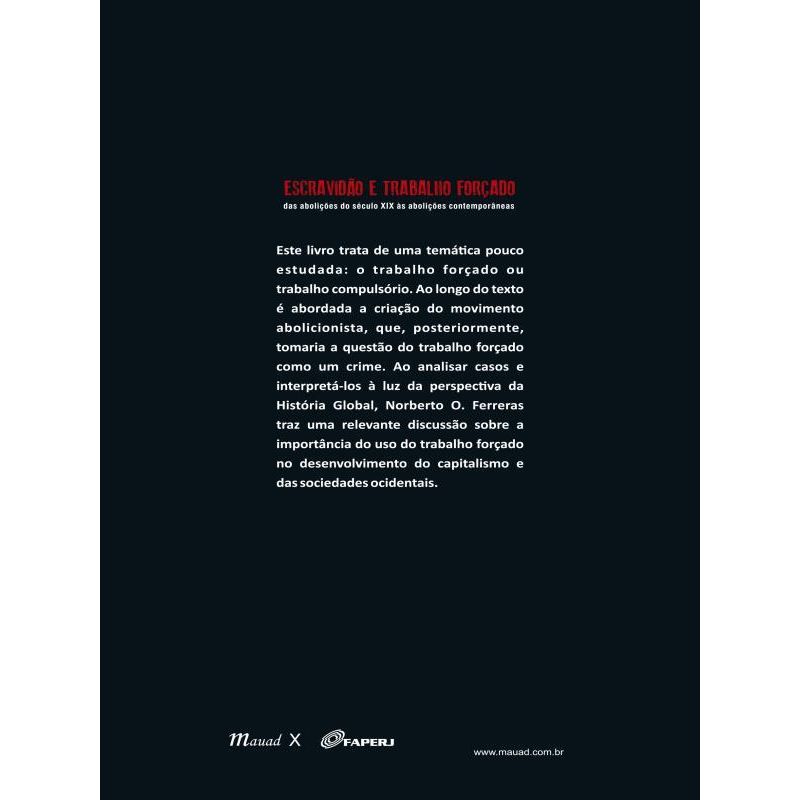 ESCRAVIDÃO E TRABALHO FORÇADO
das abolições do século XIX às abolições contemporâneas

Este livro trata de uma temática pouco estudada: o trabalho forçado ou trabalho compulsório. Ao longo do texto é abordada a criação do movimento abolicionista, que, posteriormente, tomaria a questão do trabalho forçado como um crime. Ao analisar casos e interpretá-los à luz da perspectiva da História Global, Norberto O. Ferreras traz uma relevante discussão sobre a importância do uso do trabalho forçado no desenvolvimento do capitalismo e das sociedades ocidentais.

Mauad X FAPERJ

www.mauad.com.br